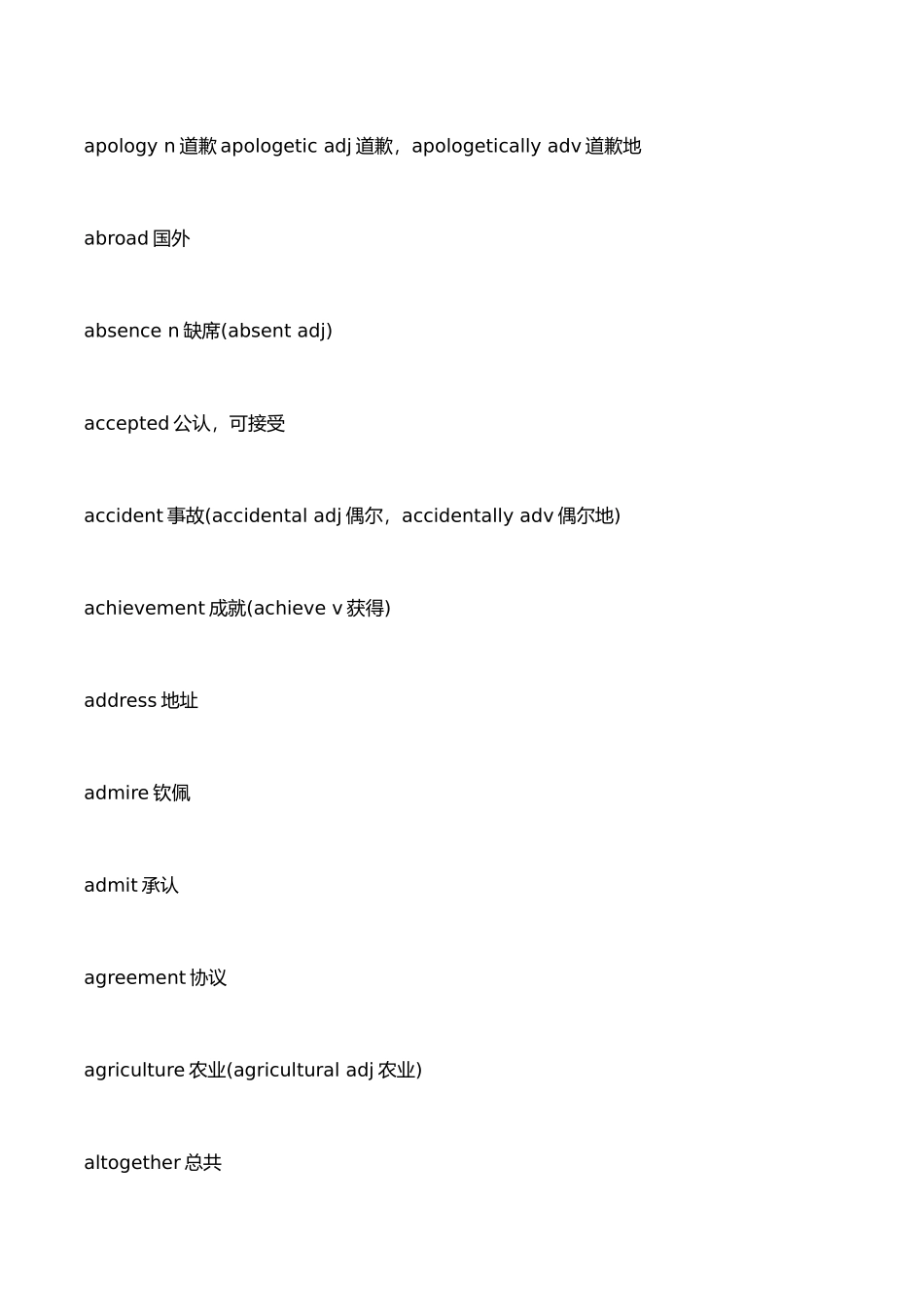 apology n 道歉 apologetic adj 道歉，apologetically adv 道歉地

abroad 国外

absence n 缺席(absent adj)

accepted 公认，可接受

accident 事故(accidental adj 偶尔，accidentally adv 偶尔地)

achievement 成就(achieve v 获得)

address 地址

admire 钦佩

admit 承认

agreement 协议

agriculture 农业(agricultural adj 农业)

altogether 总共